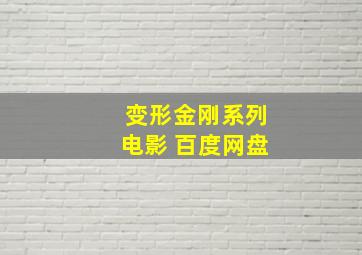 变形金刚系列
电影 百度网盘